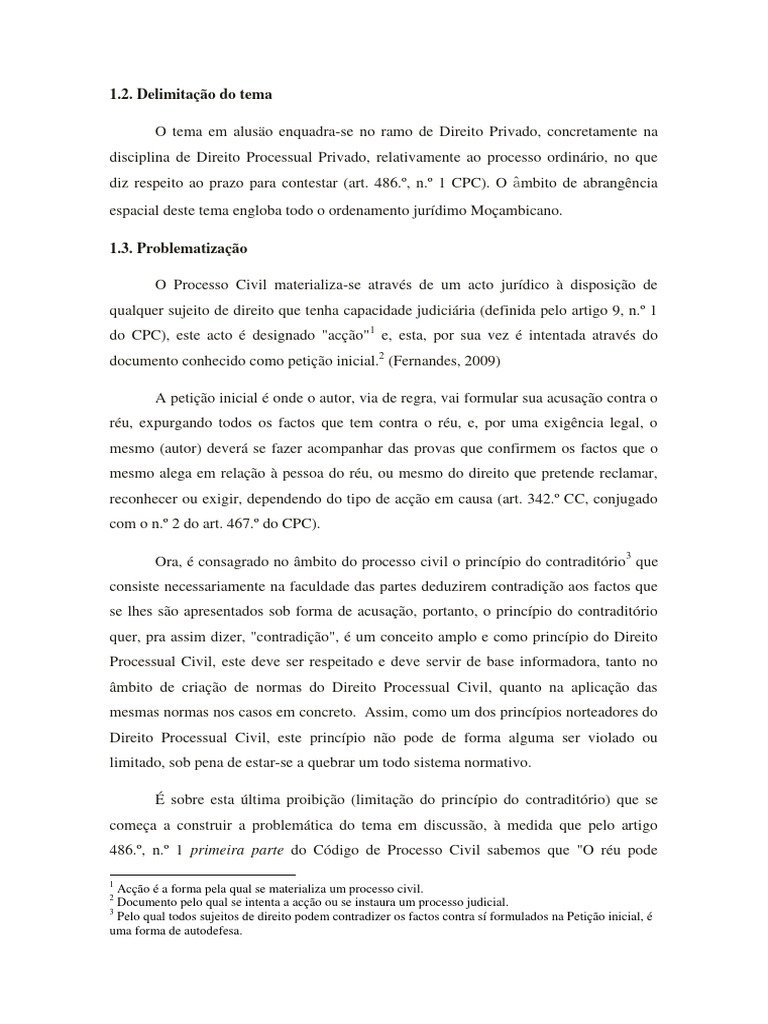 1.2. Delimitação do tema

O tema em alusão enquadra-se no ramo de Direito Privado, concretamente na disciplina de Direito Processual Privado, relativamente ao processo ordinário, no que diz respeito ao prazo para contestar (art. 486.º, n.º 1 CPC). O âmbito de abrangência espacial deste tema engloba todo o ordenamento jurídimo Moçambicano.

1.3. Problematização

O Processo Civil materializa-se através de um acto jurídico à disposição de qualquer sujeito de direito que tenha capacidade judiciária (definida pelo artigo 9, n.º 1 do CPC), este acto é designado "acção"$^1$ e, esta, por sua vez é intentada através do documento conhecido como petição inicial.$^2$ (Fernandes, 2009)

A petição inicial é onde o autor, via de regra, vai formular sua acusação contra o réu, expurgando todos os factos que tem contra o réu, e, por uma exigência legal, o mesmo (autor) deverá se fazer acompanhar das provas que confirmem os factos que o mesmo alega em relação à pessoa do réu, ou mesmo do direito que pretende reclamar, reconhecer ou exigir, dependendo do tipo de acção em causa (art. 342.º CC, conjugado com o n.º 2 do art. 467.º do CPC).

Ora, é consagrado no âmbito do processo civil o princípio do contraditório$^3$ que consiste necessariamente na faculdade das partes deduzirem contradição aos factos que se lhes são apresentados sob forma de acusação, portanto, o princípio do contraditório quer, pra assim dizer, "contradição", é um conceito amplo e como princípio do Direito Processual Civil, este deve ser respeitado e deve servir de base informadora, tanto no âmbito de criação de normas do Direito Processual Civil, quanto na aplicação das mesmas normas nos casos em concreto. Assim, como um dos princípios norteadores do Direito Processual Civil, este princípio não pode de forma alguma ser violado ou limitado, sob pena de estar-se a quebrar um todo sistema normativo.

É sobre esta última proibição (limitação do princípio do contraditório) que se começa a construir a problemática do tema em discussão, à medida que pelo artigo 486.º, n.º 1 primeira parte do Código de Processo Civil sabemos que "O réu pode

$^1$ Acção é a forma pela qual se materializa um processo civil.
$^2$ Documento pelo qual se intenta a acção ou se instaura um processo judicial.
$^3$ Pelo qual todos sujeitos de direito podem contradizer os factos contra sí formulados na Petição inicial, é uma forma de autodefesa.